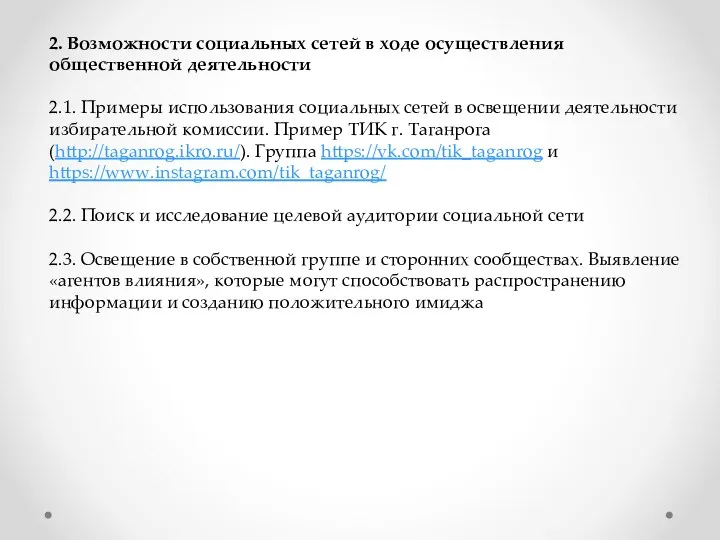 2. Возможности социальных сетей в ходе осуществления общественной деятельности

2.1. Примеры использования социальных сетей в освещении деятельности избирательной комиссии. Пример ТИК г. Таганрога (http://taganrog.ikro.ru/). Группа https://vk.com/tik_taganrog и https://www.instagram.com/tik_taganrog/

2.2. Поиск и исследование целевой аудитории социальной сети

2.3. Освещение в собственной группе и сторонних сообществах. Выявление «агентов влияния», которые могут способствовать распространению информации и созданию положительного имиджа